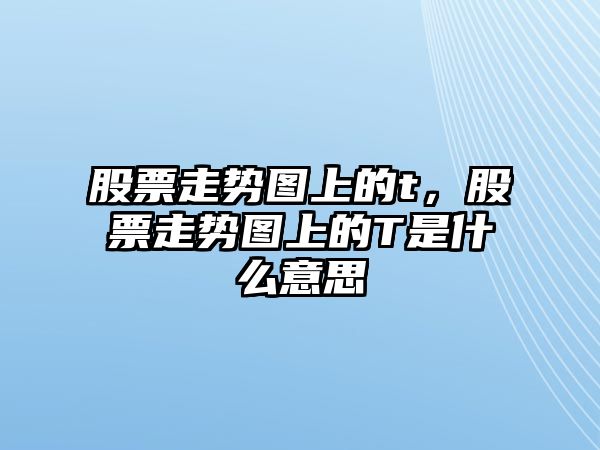 股票走势图上的t，股票走势图上的T是什么意思